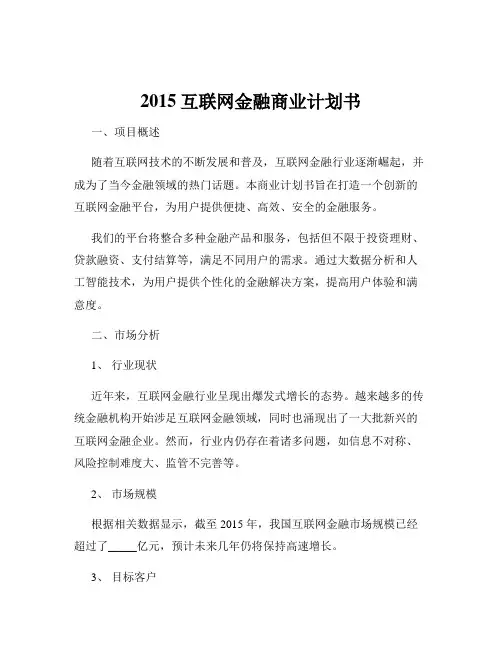 2015 互联网金融商业计划书

一、项目概述

随着互联网技术的不断发展和普及，互联网金融行业逐渐崛起，并成为了当今金融领域的热门话题。本商业计划书旨在打造一个创新的互联网金融平台，为用户提供便捷、高效、安全的金融服务。

我们的平台将整合多种金融产品和服务，包括但不限于投资理财、贷款融资、支付结算等，满足不同用户的需求。通过大数据分析和人工智能技术，为用户提供个性化的金融解决方案，提高用户体验和满意度。

二、市场分析

1、 行业现状

近年来，互联网金融行业呈现出爆发式增长的态势。越来越多的传统金融机构开始涉足互联网金融领域，同时也涌现出了一大批新兴的互联网金融企业。然而，行业内仍存在着诸多问题，如信息不对称、风险控制难度大、监管不完善等。

2、 市场规模

根据相关数据显示，截至 2015 年，我国互联网金融市场规模已经超过了_____亿元，预计未来几年仍将保持高速增长。

3、 目标客户